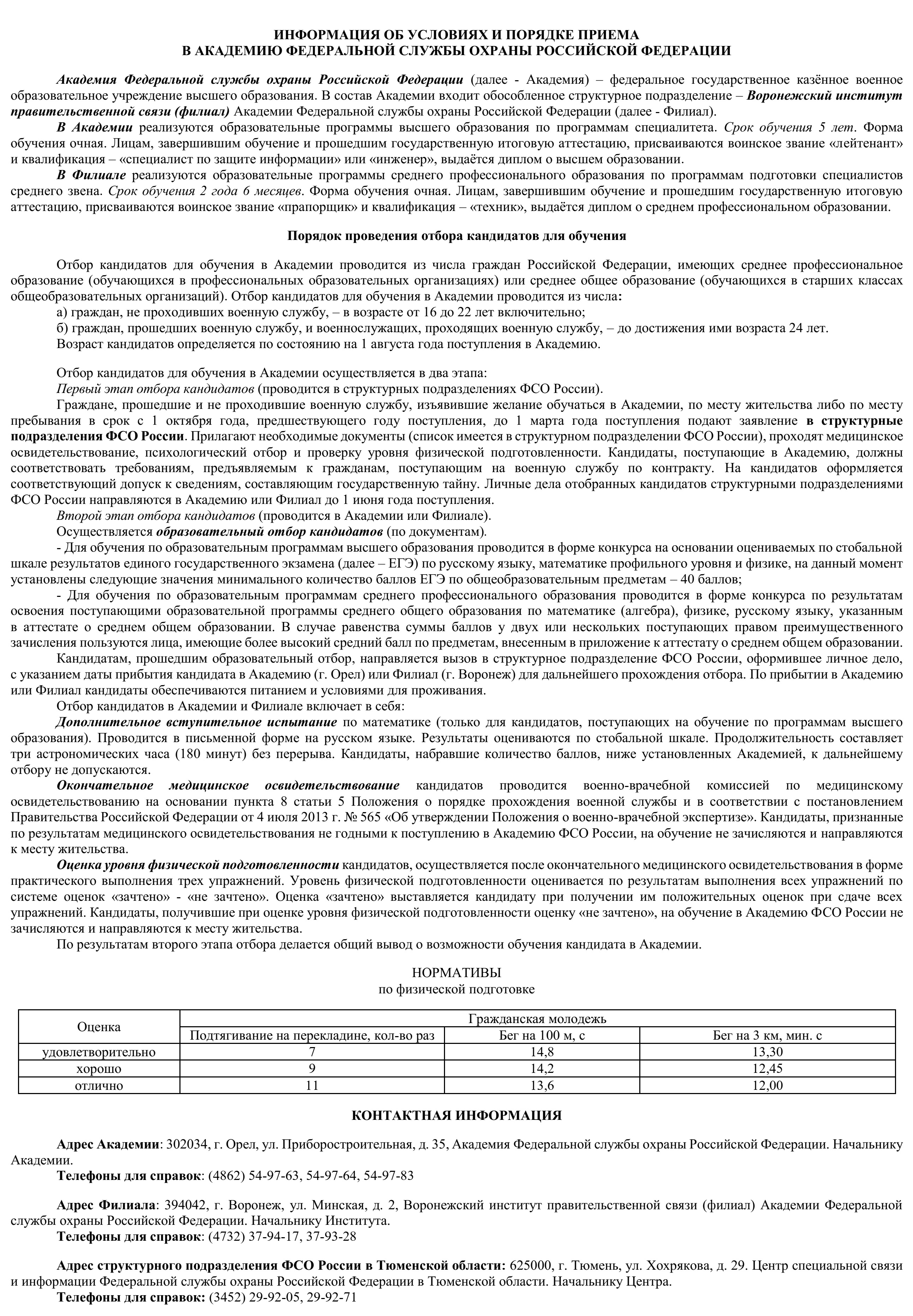 ИНФОРМАЦИЯ ОБ УСЛОВИЯХ И ПОРЯДКЕ ПРИЕМА
В АКАДЕМИЮ ФЕДЕРАЛЬНОЙ СЛУЖБЫ ОХРАНЫ РОССИЙСКОЙ ФЕДЕРАЦИИ

Академия Федеральной службы охраны Российской Федерации (далее - Академия) – федеральное государственное казённое военное образовательное учреждение высшего образования. В состав Академии входит обособленное структурное подразделение – Воронежский институт правительственной связи (филиал) Академии Федеральной службы охраны Российской Федерации (далее - Филиал).

В Академии реализуются образовательные программы высшего образования по программам специалитета. Срок обучения 5 лет. Форма обучения очная. Лицам, завершившим обучение и прошедшим государственную итоговую аттестацию, присваиваются воинское звание «лейтенант» и квалификация – «специалист по защите информации» или «инженер», выдаётся диплом о высшем образовании.

В Филиале реализуются образовательные программы среднего профессионального образования по программам подготовки специалистов среднего звена. Срок обучения 2 года 6 месяцев. Форма обучения очная. Лицам, завершившим обучение и прошедшим государственную итоговую аттестацию, присваиваются воинское звание «прапорщик» и квалификация – «техник», выдаётся диплом о среднем профессиональном образовании.

Порядок проведения отбора кандидатов для обучения

Отбор кандидатов для обучения в Академии проводится из числа граждан Российской Федерации, имеющих среднее профессиональное образование (обучающихся в профессиональных образовательных организациях) или среднее общее образование (обучающихся в старших классах общеобразовательных организаций). Отбор кандидатов для обучения в Академии проводится из числа:

а) граждан, не проходивших военную службу, – в возрасте от 16 до 22 лет включительно;

б) граждан, прошедших военную службу, и военнослужащих, проходящих военную службу, – до достижения ими возраста 24 лет.

Возраст кандидатов определяется по состоянию на 1 августа года поступления в Академию.

Отбор кандидатов для обучения в Академии осуществляется в два этапа:

Первый этап отбора кандидатов (проводится в структурных подразделениях ФСО России).

Граждане, прошедшие и не проходившие военную службу, изъявившие желание обучаться в Академии, по месту жительства либо по месту пребывания в срок с 1 октября года, предшествующего году поступления, до 1 марта года поступления подают заявление в структурные подразделения ФСО России. Прилагают необходимые документы (список имеется в структурном подразделении ФСО России), проходят медицинское освидетельствование, психологический отбор и проверку уровня физической подготовленности. Кандидаты, поступающие в Академию, должны соответствовать требованиям, предъявляемым к гражданам, поступающим на военную службу по контракту. На кандидатов оформляется соответствующий допуск к сведениям, составляющим государственную тайну. Личные дела отобранных кандидатов структурными подразделениями ФСО России направляются в Академию или Филиал до 1 июня года поступления.

Второй этап отбора кандидатов (проводится в Академии или Филиале).

Осуществляется образовательный отбор кандидатов (по документам).

- Для обучения по образовательным программам высшего образования проводится в форме конкурса на основании оцениваемых по стобальной шкале результатов единого государственного экзамена (далее – ЕГЭ) по русскому языку, математике профильного уровня и физике, на данный момент установлены следующие значения минимального количество баллов ЕГЭ по общеобразовательным предметам – 40 баллов;

- Для обучения по образовательным программам среднего профессионального образования проводится в форме конкурса по результатам освоения поступающими образовательной программы среднего общего образования по математике (алгебра), физике, русскому языку, указанным в аттестате о среднем общем образовании. В случае равенства суммы баллов у двух или нескольких поступающих правом преимущественного зачисления пользуются лица, имеющие более высокий средний балл по предметам, внесенным в приложение к аттестату о среднем общем образовании.

Кандидатам, прошедшим образовательный отбор, направляется вызов в структурное подразделение ФСО России, оформившее личное дело, с указанием даты прибытия кандидата в Академию (г. Орел) или Филиал (г. Воронеж) для дальнейшего прохождения отбора. По прибытии в Академию или Филиал кандидаты обеспечиваются питанием и условиями для проживания.

Отбор кандидатов в Академии и Филиале включает в себя:

Дополнительное вступительное испытание по математике (только для кандидатов, поступающих на обучение по программам высшего образования). Проводится в письменной форме на русском языке. Результаты оцениваются по стобальной шкале. Продолжительность составляет три астрономических часа (180 минут) без перерыва. Кандидаты, набравшие количество баллов, ниже установленных Академией, к дальнейшему отбору не допускаются.

Окончательное медицинское освидетельствование кандидатов проводится военно-врачебной комиссией по медицинскому освидетельствованию на основании пункта 8 статьи 5 Положения о порядке прохождения военной службы и в соответствии с постановлением Правительства Российской Федерации от 4 июля 2013 г. № 565 «Об утверждении Положения о военно-врачебной экспертизе». Кандидаты, признанные по результатам медицинского освидетельствования не годными к поступлению в Академию ФСО России, на обучение не зачисляются и направляются к месту жительства.

Оценка уровня физической подготовленности кандидатов, осуществляется после окончательного медицинского освидетельствования в форме практического выполнения трех упражнений. Уровень физической подготовленности оценивается по результатам выполнения всех упражнений по системе оценок «зачтено» - «не зачтено». Оценка «зачтено» выставляется кандидату при получении им положительных оценок при сдаче всех упражнений. Кандидаты, получившие при оценке уровня физической подготовленности оценку «не зачтено», на обучение в Академию ФСО России не зачисляются и направляются к месту жительства.

По результатам второго этапа отбора делается общий вывод о возможности обучения кандидата в Академии.

НОРМАТИВЫ
по физической подготовке

| Оценка | Гражданская молодежь | | |
|---|---|---|---|
| | Подтягивание на перекладине, кол-во раз | Бег на 100 м, с | Бег на 3 км, мин. с |
| удовлетворительно | 7 | 14,8 | 13,30 |
| хорошо | 9 | 14,2 | 12,45 |
| отлично | 11 | 13,6 | 12,00 |

КОНТАКТНАЯ ИНФОРМАЦИЯ

Адрес Академии: 302034, г. Орел, ул. Приборостроительная, д. 35, Академия Федеральной службы охраны Российской Федерации. Начальнику Академии.

Телефоны для справок: (4862) 54-97-63, 54-97-64, 54-97-83

Адрес Филиала: 394042, г. Воронеж, ул. Минская, д. 2, Воронежский институт правительственной связи (филиал) Академии Федеральной службы охраны Российской Федерации. Начальнику Института.

Телефоны для справок: (4732) 37-94-17, 37-93-28

Адрес структурного подразделения ФСО России в Тюменской области: 625000, г. Тюмень, ул. Хохрякова, д. 29. Центр специальной связи и информации Федеральной службы охраны Российской Федерации в Тюменской области. Начальнику Центра.

Телефоны для справок: (3452) 29-92-05, 29-92-71